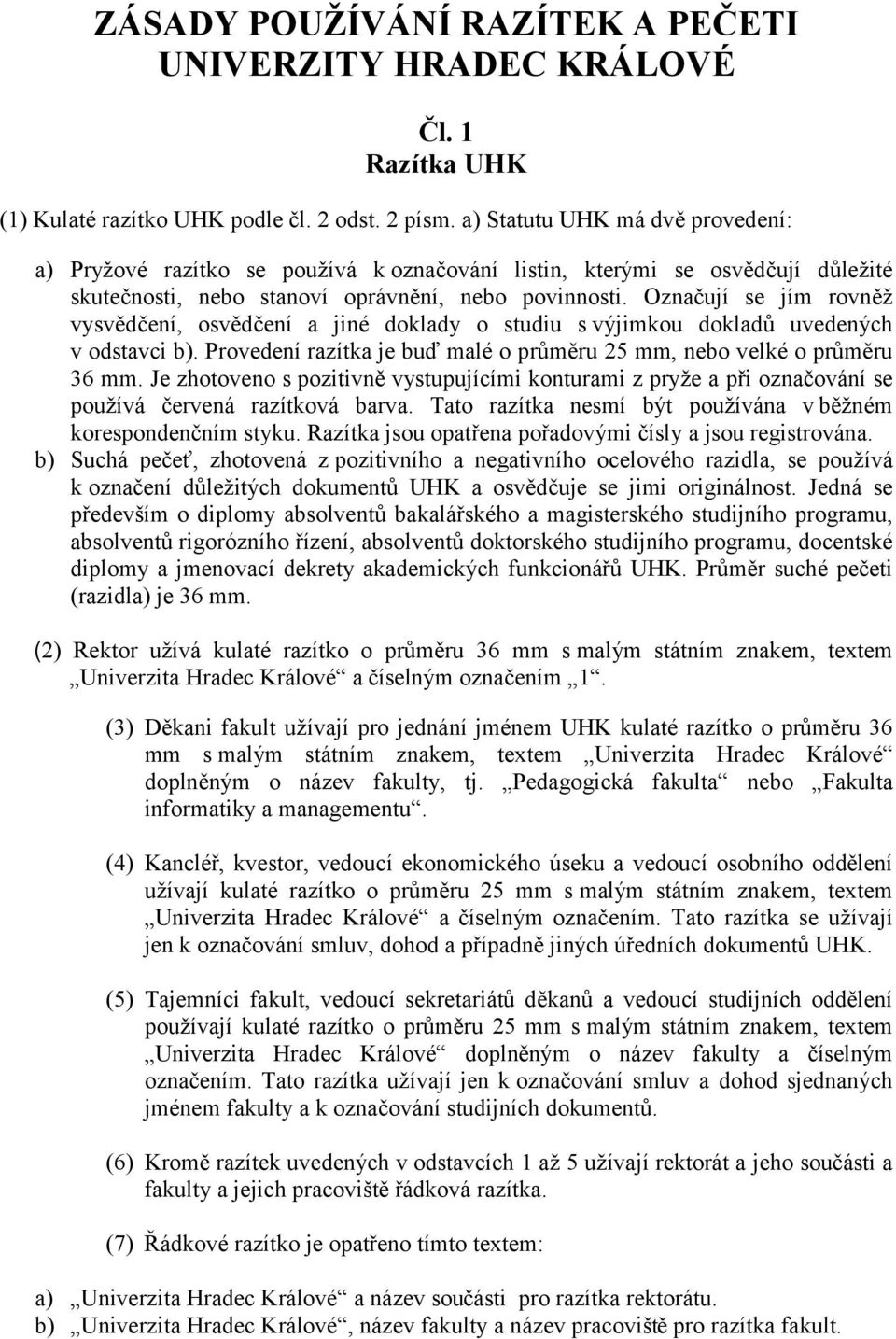 ZÁSADY POUŽÍVÁNÍ RAZÍTEK A PEČETI UNIVERZITY HRADEC KRÁLOVÉ

Čl. 1
Razítka UHK

(1) Kulaté razítko UHK podle čl. 2 odst. 2 písm. a) Statutu UHK má dvě provedení:

a) Pryžové razítko se používá k označování listin, kterými se osvědčují důležité skutečnosti, nebo stanoví oprávnění, nebo povinnosti. Označují se jím rovněž vysvědčení, osvědčení a jiné doklady o studiu s výjimkou dokladů uvedených v odstavci b). Provedení razítka je buď malé o průměru 25 mm, nebo velké o průměru 36 mm. Je zhotoveno s pozitivně vystupujícími konturami z pryže a při označování se používá červená razítková barva. Tato razítka nesmí být používána v běžném korespondenčním styku. Razítka jsou opatřena pořadovými čísly a jsou registrována.
b) Suchá pečeť, zhotovená z pozitivního a negativního ocelového razidla, se používá k označení důležitých dokumentů UHK a osvědčuje se jimi originálnost. Jedná se především o diplomy absolventů bakalářského a magisterského studijního programu, absolventů rigorózního řízení, absolventů doktorského studijního programu, docentské diplomy a jmenovací dekrety akademických funkcionářů UHK. Průměr suché pečeti (razidla) je 36 mm.

(2) Rektor užívá kulaté razítko o průměru 36 mm s malým státním znakem, textem „Univerzita Hradec Králové“ a číselným označením „1“.

(3) Děkani fakult užívají pro jednání jménem UHK kulaté razítko o průměru 36 mm s malým státním znakem, textem „Univerzita Hradec Králové“ doplněným o název fakulty, tj. „Pedagogická fakulta“ nebo „Fakulta informatiky a managementu“.

(4) Kancléř, kvestor, vedoucí ekonomického úseku a vedoucí osobního oddělení užívají kulaté razítko o průměru 25 mm s malým státním znakem, textem „Univerzita Hradec Králové“ a číselným označením. Tato razítka se užívají jen k označování smluv, dohod a případně jiných úředních dokumentů UHK.

(5) Tajemníci fakult, vedoucí sekretariátů děkanů a vedoucí studijních oddělení používají kulaté razítko o průměru 25 mm s malým státním znakem, textem „Univerzita Hradec Králové“ doplněným o název fakulty a číselným označením. Tato razítka užívají jen k označování smluv a dohod sjednaných jménem fakulty a k označování studijních dokumentů.

(6) Kromě razítek uvedených v odstavcích 1 až 5 užívají rektorát a jeho součásti a fakulty a jejich pracoviště řádková razítka.

(7) Řádkové razítko je opatřeno tímto textem:

a) „Univerzita Hradec Králové“ a název součásti pro razítka rektorátu.
b) „Univerzita Hradec Králové“, název fakulty a název pracoviště pro razítka fakult.